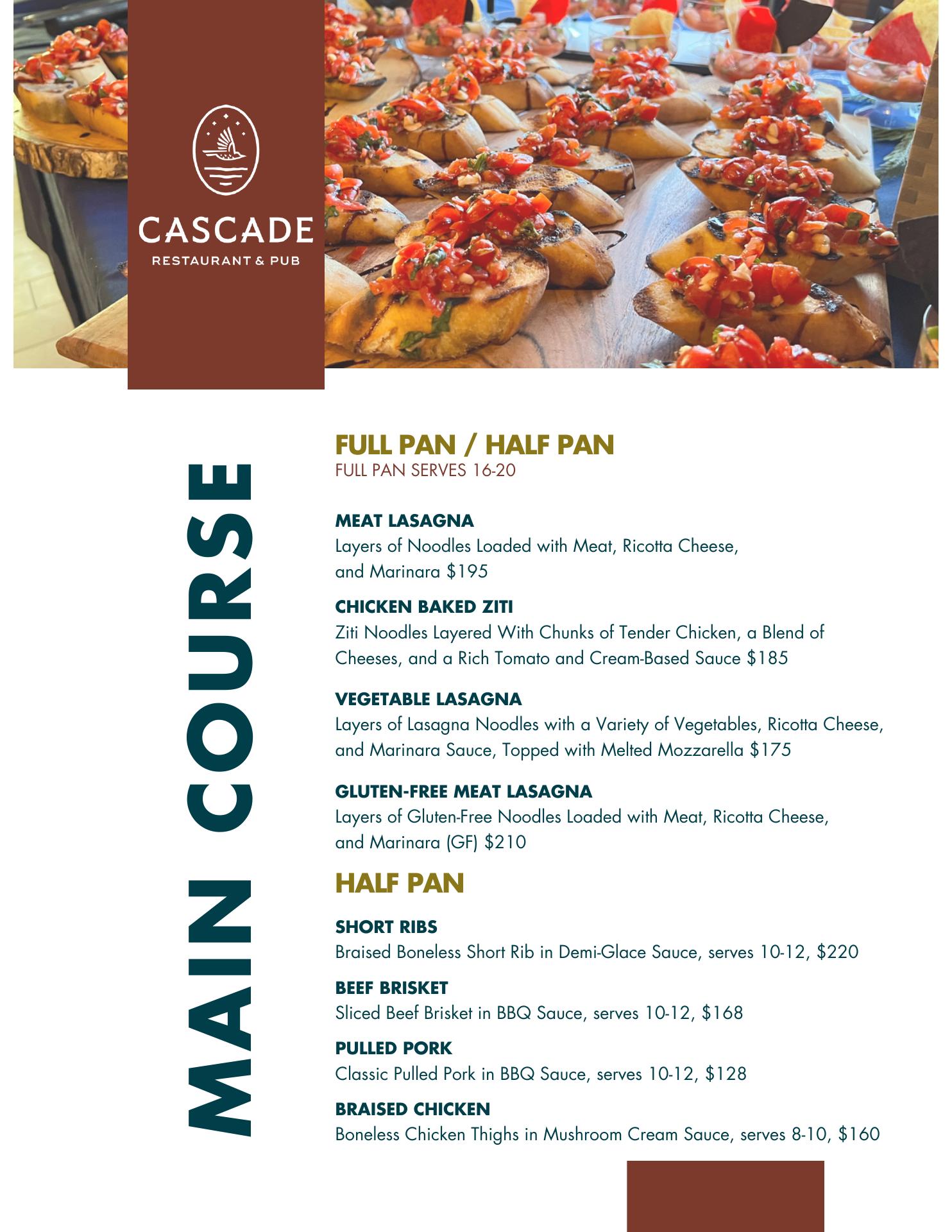 CASCADE
RESTAURANT & PUB

MAIN COURSE

FULL PAN / HALF PAN
FULL PAN SERVES 16-20

MEAT LASAGNA
Layers of Noodles Loaded with Meat, Ricotta Cheese, and Marinara $195

CHICKEN BAKED ZITI
Ziti Noodles Layered With Chunks of Tender Chicken, a Blend of Cheeses, and a Rich Tomato and Cream-Based Sauce $185

VEGETABLE LASAGNA
Layers of Lasagna Noodles with a Variety of Vegetables, Ricotta Cheese, and Marinara Sauce, Topped with Melted Mozzarella $175

GLUTEN-FREE MEAT LASAGNA
Layers of Gluten-Free Noodles Loaded with Meat, Ricotta Cheese, and Marinara (GF) $210

HALF PAN

SHORT RIBS
Braised Boneless Short Rib in Demi-Glace Sauce, serves 10-12, $220

BEEF BRISKET
Sliced Beef Brisket in BBQ Sauce, serves 10-12, $168

PULLED PORK
Classic Pulled Pork in BBQ Sauce, serves 10-12, $128

BRAISED CHICKEN
Boneless Chicken Thighs in Mushroom Cream Sauce, serves 8-10, $160